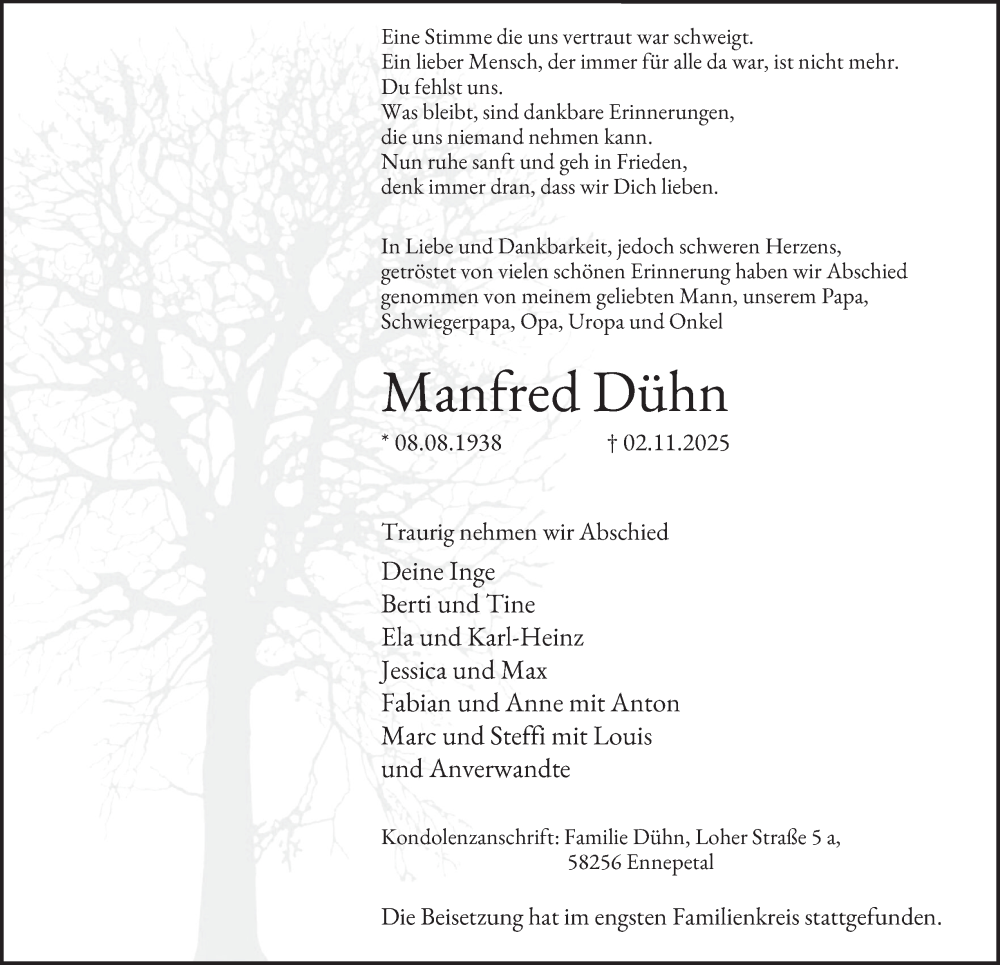 Eine Stimme die uns vertraut war schweigt.
Ein lieber Mensch, der immer für alle da war, ist nicht mehr.
Du fehlst uns.
Was bleibt, sind dankbare Erinnerungen,
die uns niemand nehmen kann.
Nun ruhe sanft und geh in Frieden,
denk immer dran, dass wir Dich lieben.

In Liebe und Dankbarkeit, jedoch schweren Herzens, getröstet von vielen schönen Erinnerung haben wir Abschied genommen von meinem geliebten Mann, unserem Papa, Schwiegerpapa, Opa, Uropa und Onkel

Manfred Dühn

* 08.08.1938 † 02.11.2025

Traurig nehmen wir Abschied

Deine Inge
Berti und Tine
Ela und Karl-Heinz
Jessica und Max
Fabian und Anne mit Anton
Marc und Steffi mit Louis
und Anverwandte

Kondolenzanschrift: Familie Dühn, Loher Straße 5 a,
58256 Ennepetal

Die Beisetzung hat im engsten Familienkreis stattgefunden.